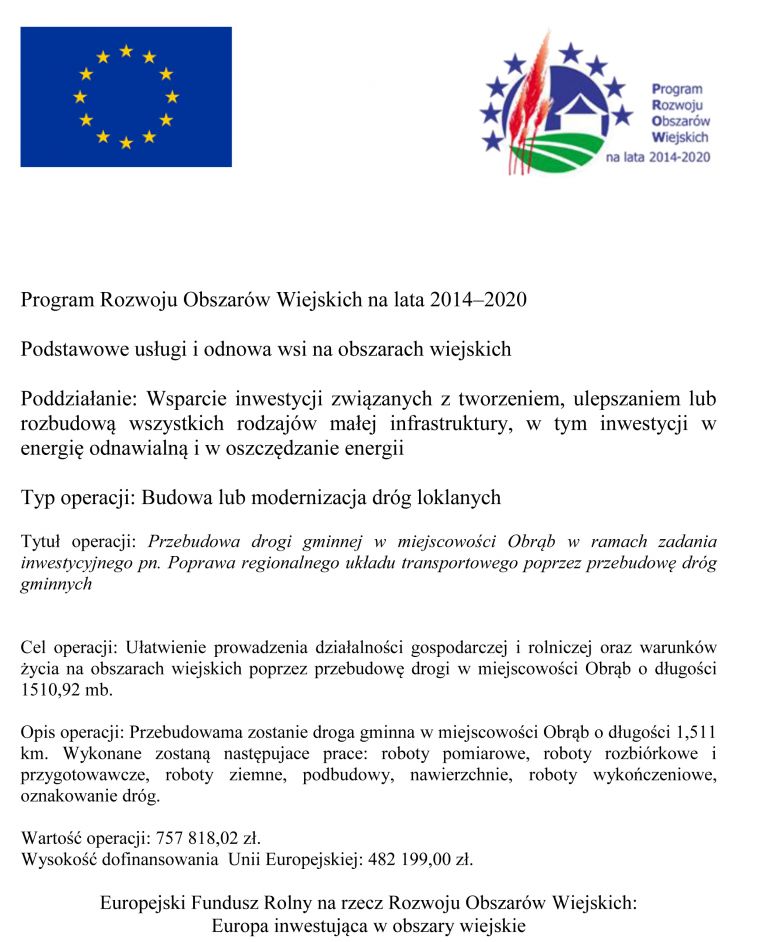 Program Rozwoju Obszarów Wiejskich na lata 2014-2020

Program Rozwoju Obszarów Wiejskich na lata 2014–2020

Podstawowe usługi i odnowa wsi na obszarach wiejskich

Poddziałanie: Wsparcie inwestycji związanych z tworzeniem, ulepszaniem lub rozbudową wszystkich rodzajów małej infrastruktury, w tym inwestycji w energię odnawialną i w oszczędzanie energii

Typ operacji: Budowa lub modernizacja dróg loklanych

Tytuł operacji: Przebudowa drogi gminnej w miejscowości Obrąb w ramach zadania inwestycyjnego pn. Poprawa regionalnego układu transportowego poprzez przebudowę dróg gminnych

Cel operacji: Ułatwienie prowadzenia działalności gospodarczej i rolniczej oraz warunków życia na obszarach wiejskich poprzez przebudowę drogi w miejscowości Obrąb o długości 1510,92 mb.

Opis operacji: Przebudowama zostanie droga gminna w miejscowości Obrąb o długości 1,511 km. Wykonane zostaną następujace prace: roboty pomiarowe, roboty rozbiórkowe i przygotowawcze, roboty ziemne, podbudowy, nawierzchnie, roboty wykończeniowe, oznakowanie dróg.

Wartość operacji: 757 818,02 zł.
Wysokość dofinansowania Unii Europejskiej: 482 199,00 zł.

Europejski Fundusz Rolny na rzecz Rozwoju Obszarów Wiejskich:
Europa inwestująca w obszary wiejskie